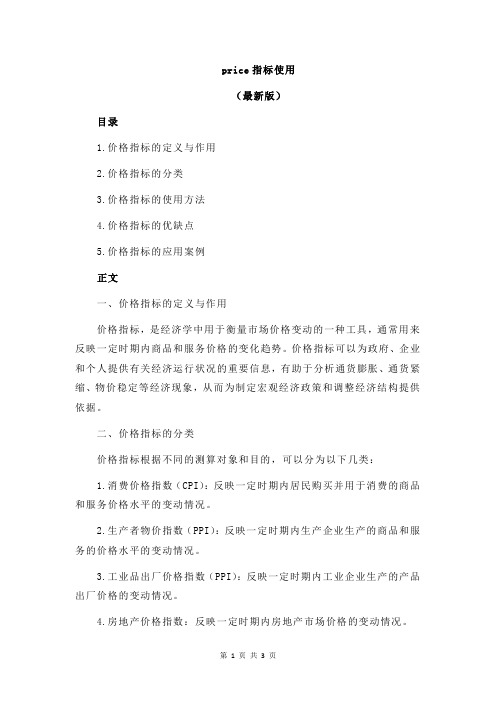 price 指标使用

（最新版）

目录

1.价格指标的定义与作用

2.价格指标的分类

3.价格指标的使用方法

4.价格指标的优缺点

5.价格指标的应用案例

正文

一、价格指标的定义与作用

价格指标，是经济学中用于衡量市场价格变动的一种工具，通常用来反映一定时期内商品和服务价格的变化趋势。价格指标可以为政府、企业和个人提供有关经济运行状况的重要信息，有助于分析通货膨胀、通货紧缩、物价稳定等经济现象，从而为制定宏观经济政策和调整经济结构提供依据。

二、价格指标的分类

价格指标根据不同的测算对象和目的，可以分为以下几类：

1.消费价格指数（CPI）：反映一定时期内居民购买并用于消费的商品和服务价格水平的变动情况。

2.生产者物价指数（PPI）：反映一定时期内生产企业生产的商品和服务的价格水平的变动情况。

3.工业品出厂价格指数（PPI）：反映一定时期内工业企业生产的产品出厂价格的变动情况。

4.房地产价格指数：反映一定时期内房地产市场价格的变动情况。

第 1 页 共 3 页